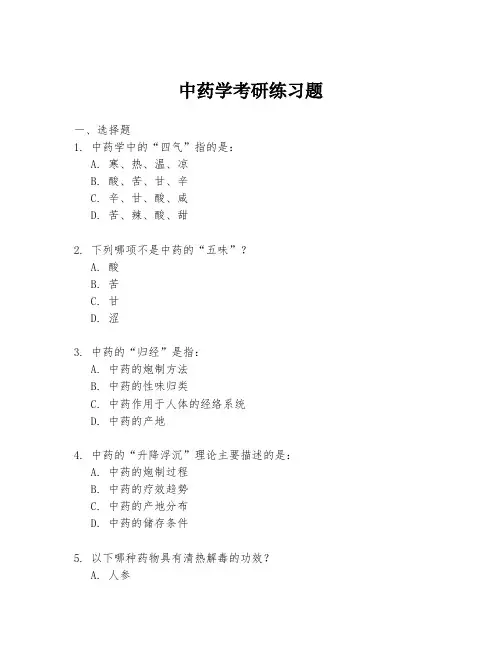 中药学考研练习题

一、选择题

1. 中药学中的“四气”指的是：
A. 寒、热、温、凉
B. 酸、苦、甘、辛
C. 辛、甘、酸、咸
D. 苦、辣、酸、甜

2. 下列哪项不是中药的“五味”？
A. 酸
B. 苦
C. 甘
D. 涩

3. 中药的“归经”是指：
A. 中药的炮制方法
B. 中药的性味归类
C. 中药作用于人体的经络系统
D. 中药的产地

4. 中药的“升降浮沉”理论主要描述的是：
A. 中药的炮制过程
B. 中药的疗效趋势
C. 中药的产地分布
D. 中药的储存条件

5. 以下哪种药物具有清热解毒的功效？
A. 人参